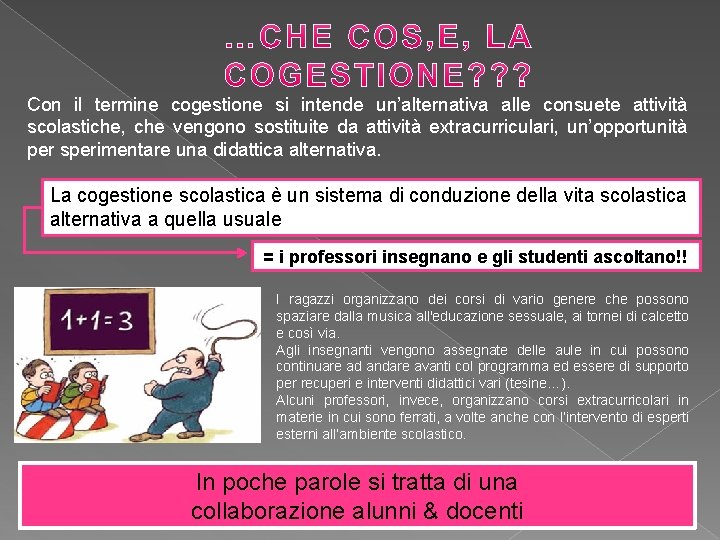 ...CHE COS,E, LA COGESTIONE???

Con il termine cogestione si intende un'alternativa alle consuete attività scolastiche, che vengono sostituite da attività extracurriculari, un'opportunità per sperimentare una didattica alternativa.

La cogestione scolastica è un sistema di conduzione della vita scolastica alternativa a quella usuale

= i professori insegnano e gli studenti ascoltano!!

$1+1=3$

I ragazzi organizzano dei corsi di vario genere che possono spaziare dalla musica all'educazione sessuale, ai tornei di calcetto e così via.
Agli insegnanti vengono assegnate delle aule in cui possono continuare ad andare avanti col programma ed essere di supporto per recuperi e interventi didattici vari (tesine…).
Alcuni professori, invece, organizzano corsi extracurricolari in materie in cui sono ferrati, a volte anche con l'intervento di esperti esterni all'ambiente scolastico.

In poche parole si tratta di una collaborazione alunni & docenti